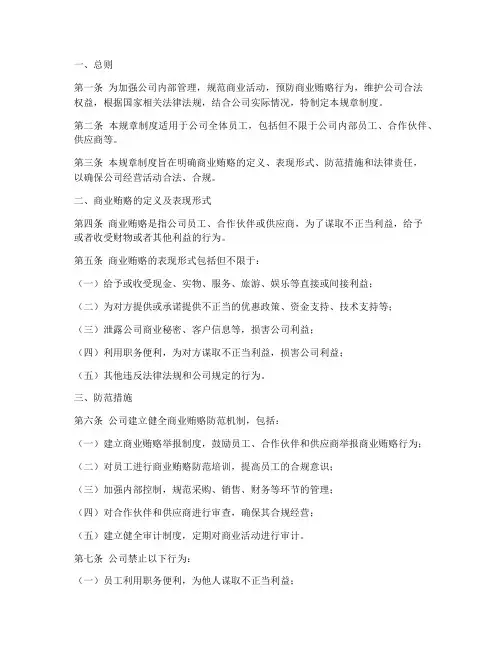 一、总则

第一条 为加强公司内部管理，规范商业活动，预防商业贿赂行为，维护公司合法权益，根据国家相关法律法规，结合公司实际情况，特制定本规章制度。

第二条 本规章制度适用于公司全体员工，包括但不限于公司内部员工、合作伙伴、供应商等。

第三条 本规章制度旨在明确商业贿赂的定义、表现形式、防范措施和法律责任，以确保公司经营活动合法、合规。

二、商业贿赂的定义及表现形式

第四条 商业贿赂是指公司员工、合作伙伴或供应商，为了谋取不正当利益，给予或者收受财物或者其他利益的行为。

第五条 商业贿赂的表现形式包括但不限于：

（一）给予或收受现金、实物、服务、旅游、娱乐等直接或间接利益；

（二）为对方提供或承诺提供不正当的优惠政策、资金支持、技术支持等；

（三）泄露公司商业秘密、客户信息等，损害公司利益；

（四）利用职务便利，为对方谋取不正当利益，损害公司利益；

（五）其他违反法律法规和公司规定的行为。

三、防范措施

第六条 公司建立健全商业贿赂防范机制，包括：

（一）建立商业贿赂举报制度，鼓励员工、合作伙伴和供应商举报商业贿赂行为；

（二）对员工进行商业贿赂防范培训，提高员工的合规意识；

（三）加强内部控制，规范采购、销售、财务等环节的管理；

（四）对合作伙伴和供应商进行审查，确保其合规经营；

（五）建立健全审计制度，定期对商业活动进行审计。

第七条 公司禁止以下行为：

（一）员工利用职务便利，为他人谋取不正当利益；